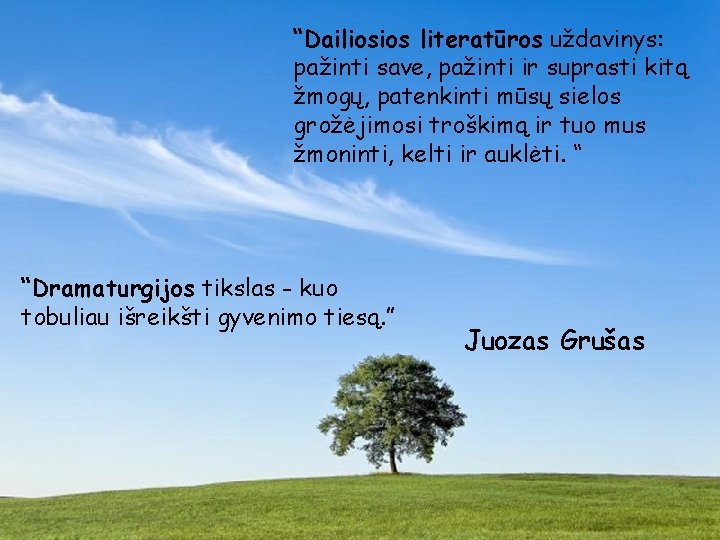 “Dailiosios literatūros uždavinys: pažinti save, pažinti ir suprasti kitą žmogų, patenkinti mūsų sielos grožėjimosi troškimą ir tuo mus žmoninti, kelti ir auklėti. “

“Dramaturgijos tikslas - kuo tobuliau išreikšti gyvenimo tiesą.”

Juozas Grušas